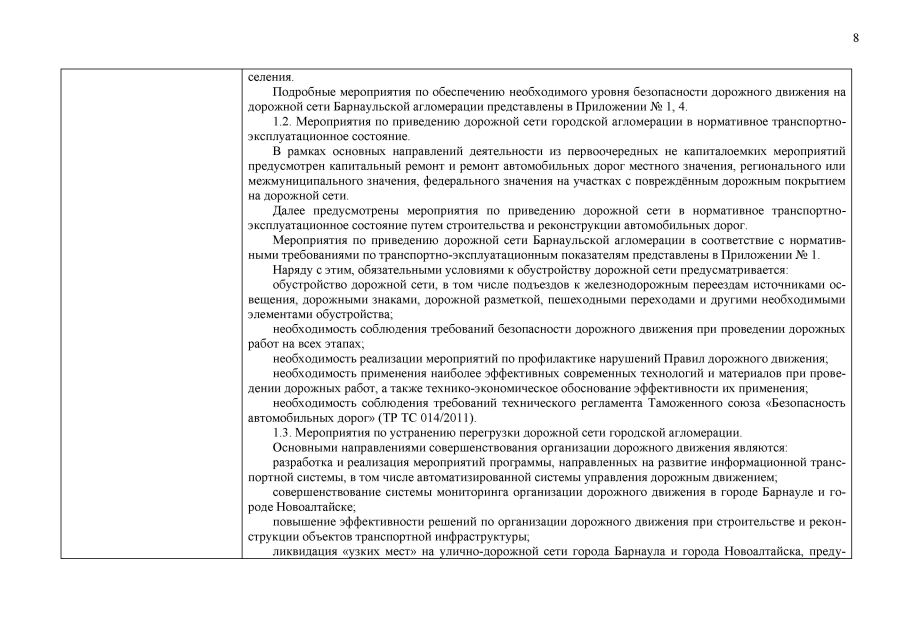 8

селения.

Подробные мероприятия по обеспечению необходимого уровня безопасности дорожного движения на дорожной сети Барнаульской агломерации представлены в Приложении № 1, 4.

1.2. Мероприятия по приведению дорожной сети городской агломерации в нормативное транспортно-эксплуатационное состояние.

В рамках основных направлений деятельности из первоочередных не капиталоемких мероприятий предусмотрен капитальный ремонт и ремонт автомобильных дорог местного значения, регионального или межмуниципального значения, федерального значения на участках с повреждённым дорожным покрытием на дорожной сети.

Далее предусмотрены мероприятия по приведению дорожной сети в нормативное транспортно-эксплуатационное состояние путем строительства и реконструкции автомобильных дорог.

Мероприятия по приведению дорожной сети Барнаульской агломерации в соответствие с нормативными требованиями по транспортно-эксплуатационным показателям представлены в Приложении № 1.

Наряду с этим, обязательными условиями к обустройству дорожной сети предусматривается:

обустройство дорожной сети, в том числе подъездов к железнодорожным переездам источниками освещения, дорожными знаками, дорожной разметкой, пешеходными переходами и другими необходимыми элементами обустройства;

необходимость соблюдения требований безопасности дорожного движения при проведении дорожных работ на всех этапах;

необходимость реализации мероприятий по профилактике нарушений Правил дорожного движения;

необходимость применения наиболее эффективных современных технологий и материалов при проведении дорожных работ, а также технико-экономическое обоснование эффективности их применения;

необходимость соблюдения требований технического регламента Таможенного союза «Безопасность автомобильных дорог» (ТР ТС 014/2011).

1.3. Мероприятия по устранению перегрузки дорожной сети городской агломерации.

Основными направлениями совершенствования организации дорожного движения являются:

разработка и реализация мероприятий программы, направленных на развитие информационной транспортной системы, в том числе автоматизированной системы управления дорожным движением;

совершенствование системы мониторинга организации дорожного движения в городе Барнауле и городе Новоалтайске;

повышение эффективности решений по организации дорожного движения при строительстве и реконструкции объектов транспортной инфраструктуры;

ликвидация «узких мест» на улично-дорожной сети города Барнаула и города Новоалтайска, преду-